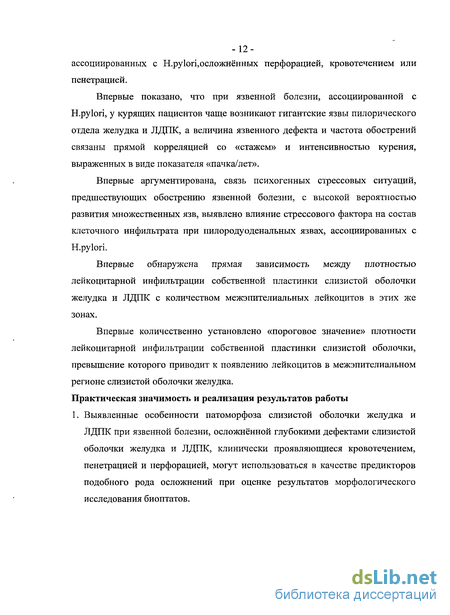 - 12 -

ассоциированных с H.pylori,осложнённых перфорацией, кровотечением или пенетрацией.

Впервые показано, что при язвенной болезни, ассоциированной с H.pylori, у курящих пациентов чаще возникают гигантские язвы пилорического отдела желудка и ЛДПК, а величина язвенного дефекта и частота обострений связаны прямой корреляцией со «стажем» и интенсивностью курения, выраженных в виде показателя «пачка/лет».

Впервые аргументирована, связь психогенных стрессовых ситуаций, предшествующих обострению язвенной болезни, с высокой вероятностью развития множественных язв, выявлено влияние стрессового фактора на состав клеточного инфильтрата при пилородуоденальных язвах, ассоциированных с H.pylori.

Впервые обнаружена прямая зависимость между плотностью лейкоцитарной инфильтрации собственной пластинки слизистой оболочки желудка и ЛДПК с количеством межэпителиальных лейкоцитов в этих же зонах.

Впервые количественно установлено «пороговое значение» плотности лейкоцитарной инфильтрации собственной пластинки слизистой оболочки, превышение которого приводит к появлению лейкоцитов в межэпителиальном регионе слизистой оболочки желудка.

Практическая значимость и реализация результатов работы

1. Выявленные особенности патоморфоза слизистой оболочки желудка и ЛДПК при язвенной болезни, осложнённой глубокими дефектами слизистой оболочки желудка и ЛДПК, клинически проявляющиеся кровотечением, пенетрацией и перфорацией, могут использоваться в качестве предикторов подобного рода осложнений при оценке результатов морфологического исследования биоптатов.

dsLib.net
библиотека диссертаций